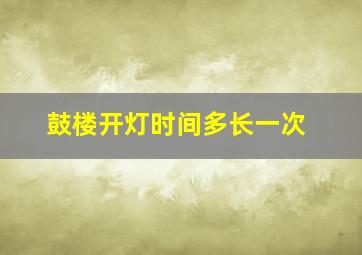 鼓楼开灯时间多长一次